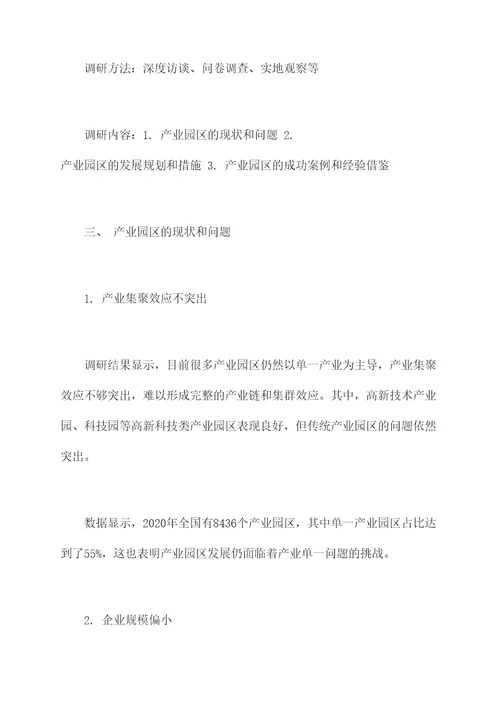 调研方法：深度访谈、问卷调查、实地观察等

调研内容：1. 产业园区的现状和问题 2. 产业园区的发展规划和措施 3. 产业园区的成功案例和经验借鉴

三、 产业园区的现状和问题

1. 产业集聚效应不突出

调研结果显示，目前很多产业园区仍然以单一产业为主导，产业集聚效应不够突出，难以形成完整的产业链和集群效应。其中，高新技术产业园、科技园等高新科技类产业园区表现良好，但传统产业园区的问题依然突出。

数据显示，2020年全国有8436个产业园区，其中单一产业园区占比达到了55%，这也表明产业园区发展仍面临着产业单一问题的挑战。

2. 企业规模偏小